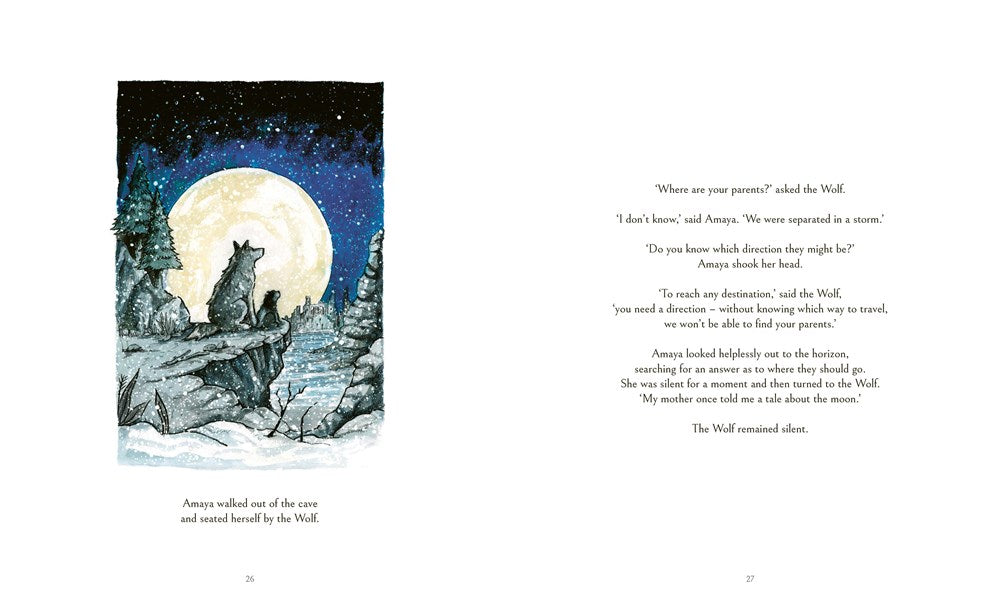 Amaya walked out of the cave and seated herself by the Wolf.

26

'Where are your parents?' asked the Wolf.

'I don't know,' said Amaya. 'We were separated in a storm.'

'Do you know which direction they might be?'
Amaya shook her head.

'To reach any destination,' said the Wolf, 'you need a direction – without knowing which way to travel, we won't be able to find your parents.'

Amaya looked helplessly out to the horizon, searching for an answer as to where they should go. She was silent for a moment and then turned to the Wolf. 'My mother once told me a tale about the moon.'

The Wolf remained silent.

27